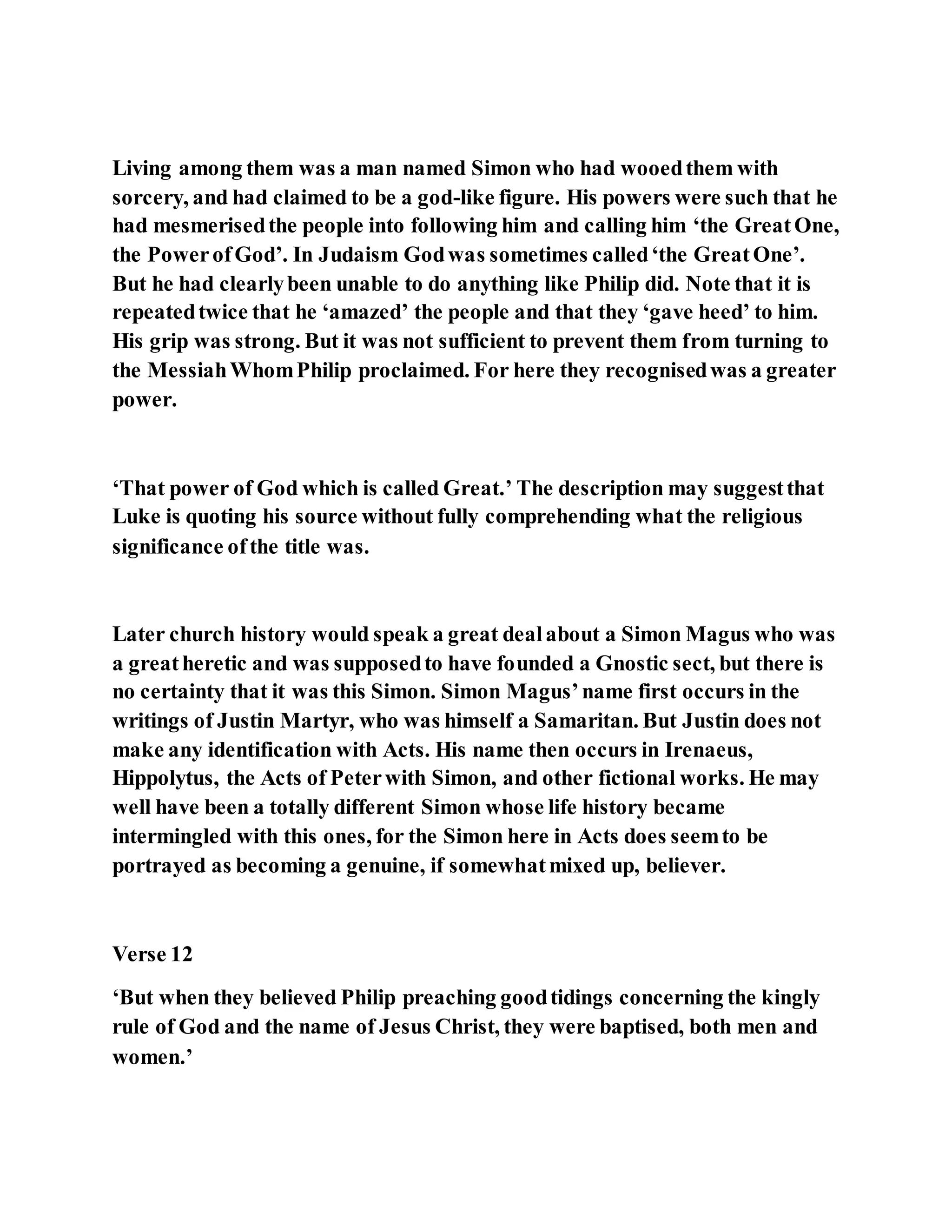 Living among them was a man named Simon who had wooed them with sorcery, and had claimed to be a god-like figure. His powers were such that he had mesmerised the people into following him and calling him ‘the Great One, the Power of God’. In Judaism God was sometimes called ‘the Great One’. But he had clearly been unable to do anything like Philip did. Note that it is repeated twice that he ‘amazed’ the people and that they ‘gave heed’ to him. His grip was strong. But it was not sufficient to prevent them from turning to the Messiah Whom Philip proclaimed. For here they recognised was a greater power.

‘That power of God which is called Great.’ The description may suggest that Luke is quoting his source without fully comprehending what the religious significance of the title was.

Later church history would speak a great deal about a Simon Magus who was a great heretic and was supposed to have founded a Gnostic sect, but there is no certainty that it was this Simon. Simon Magus’ name first occurs in the writings of Justin Martyr, who was himself a Samaritan. But Justin does not make any identification with Acts. His name then occurs in Irenaeus, Hippolytus, the Acts of Peter with Simon, and other fictional works. He may well have been a totally different Simon whose life history became intermingled with this ones, for the Simon here in Acts does seem to be portrayed as becoming a genuine, if somewhat mixed up, believer.

Verse 12

‘But when they believed Philip preaching good tidings concerning the kingly rule of God and the name of Jesus Christ, they were baptised, both men and women.’